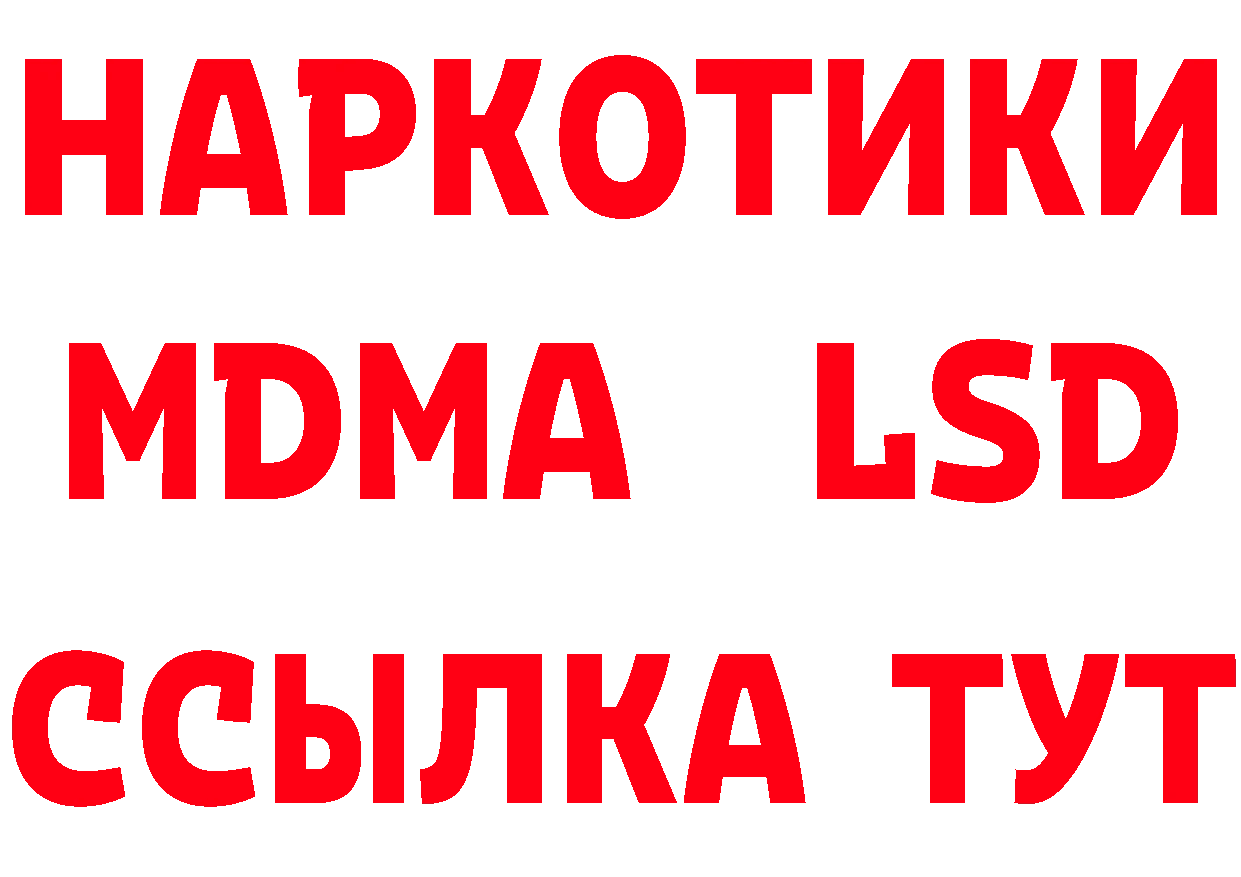 НАРКОТИКИ
MDMA LSD
ССЫЛКА ТУТ